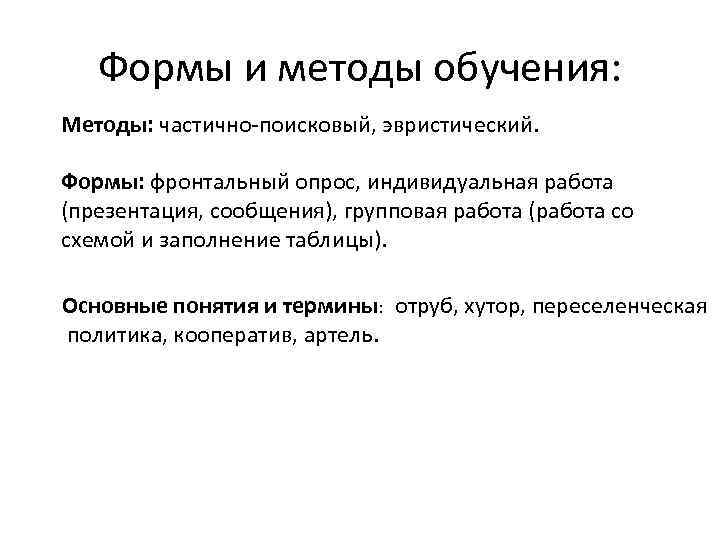 Формы и методы обучения:

Методы: частично-поисковый, эвристический.

Формы: фронтальный опрос, индивидуальная работа (презентация, сообщения), групповая работа (работа со схемой и заполнение таблицы).

Основные понятия и термины: отруб, хутор, переселенческая политика, кооператив, артель.